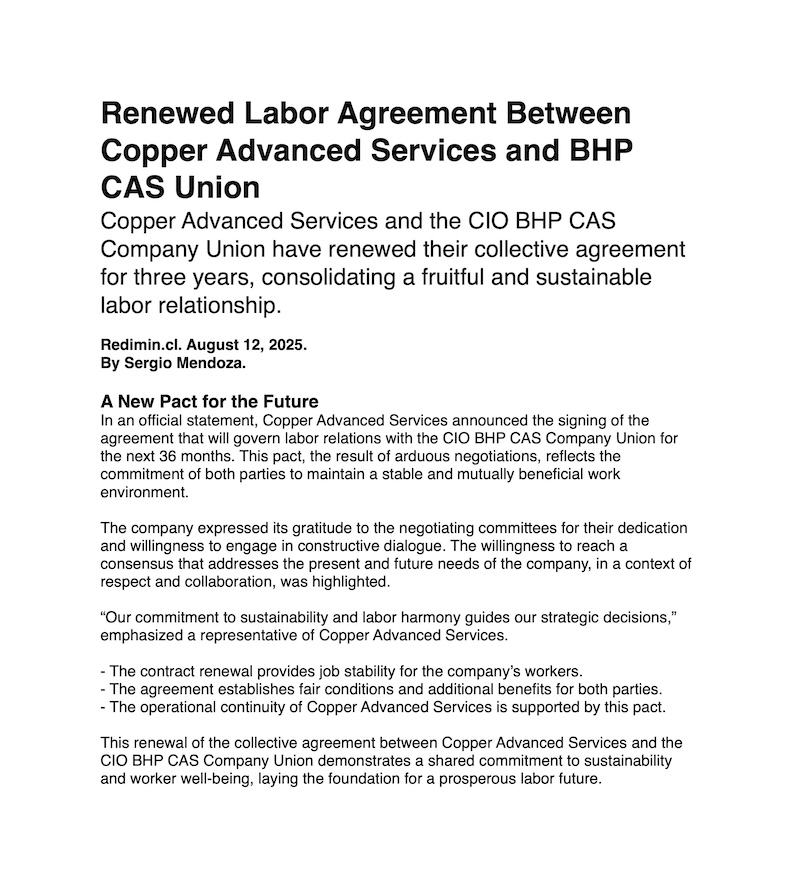 Renewed Labor Agreement Between Copper Advanced Services and BHP CAS Union

Copper Advanced Services and the CIO BHP CAS Company Union have renewed their collective agreement for three years, consolidating a fruitful and sustainable labor relationship.

Redimin.cl. August 12, 2025.
By Sergio Mendoza.

A New Pact for the Future
In an official statement, Copper Advanced Services announced the signing of the agreement that will govern labor relations with the CIO BHP CAS Company Union for the next 36 months. This pact, the result of arduous negotiations, reflects the commitment of both parties to maintain a stable and mutually beneficial work environment.

The company expressed its gratitude to the negotiating committees for their dedication and willingness to engage in constructive dialogue. The willingness to reach a consensus that addresses the present and future needs of the company, in a context of respect and collaboration, was highlighted.

“Our commitment to sustainability and labor harmony guides our strategic decisions,” emphasized a representative of Copper Advanced Services.

- The contract renewal provides job stability for the company’s workers.
- The agreement establishes fair conditions and additional benefits for both parties.
- The operational continuity of Copper Advanced Services is supported by this pact.

This renewal of the collective agreement between Copper Advanced Services and the CIO BHP CAS Company Union demonstrates a shared commitment to sustainability and worker well-being, laying the foundation for a prosperous labor future.